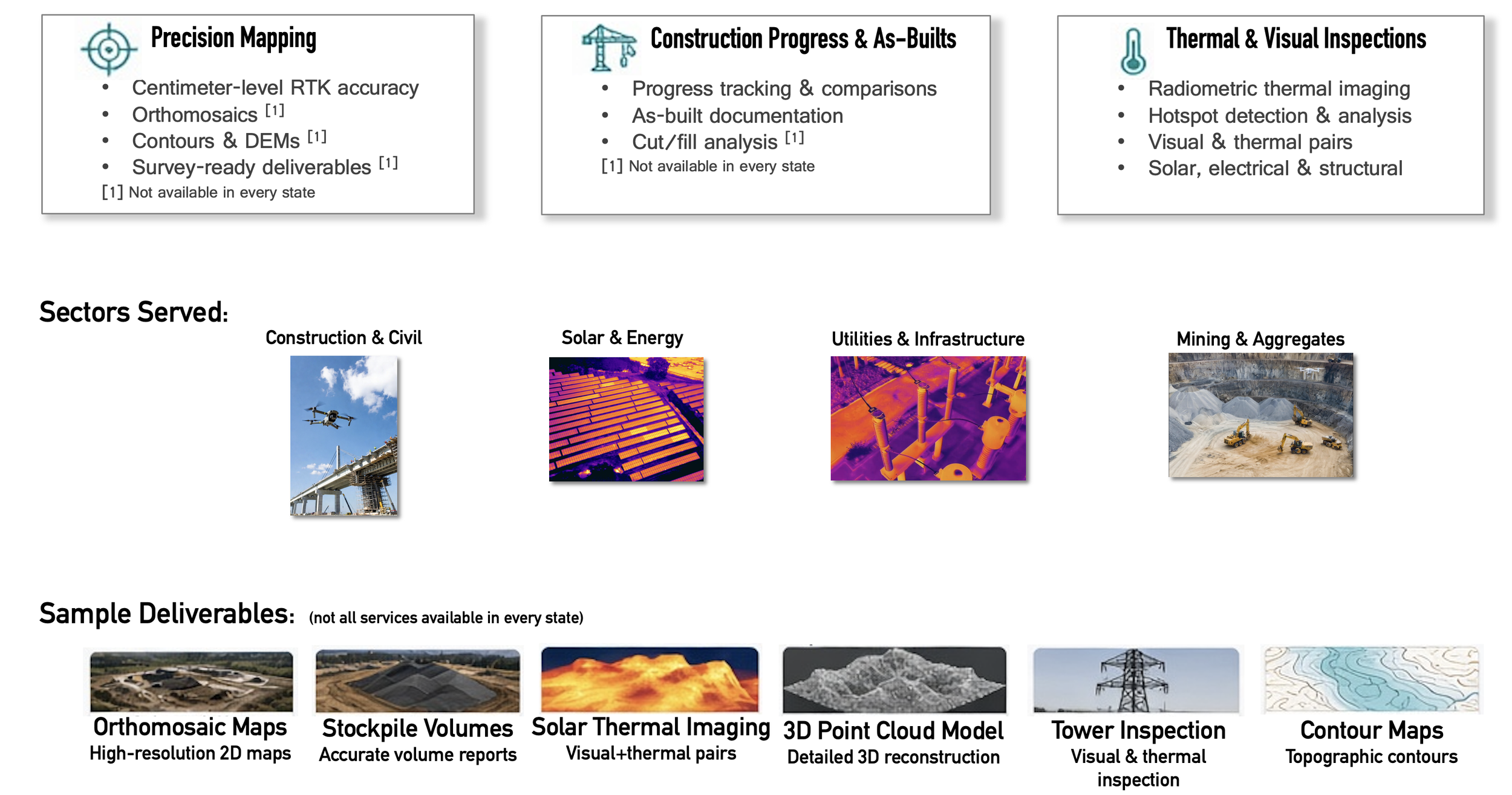 Precision Mapping

• Centimeter-level RTK accuracy
• Orthomosaics $^{[1]}$
• Contours & DEMs $^{[1]}$
• Survey-ready deliverables $^{[1]}$

[1] Not available in every state

Construction Progress & As-Builts

• Progress tracking & comparisons
• As-built documentation
• Cut/fill analysis $^{[1]}$

[1] Not available in every state

Thermal & Visual Inspections

• Radiometric thermal imaging
• Hotspot detection & analysis
• Visual & thermal pairs
• Solar, electrical & structural

Sectors Served:

Construction & Civil

Solar & Energy

Utilities & Infrastructure

Mining & Aggregates

Sample Deliverables: (not all services available in every state)

Orthomosaic Maps
High-resolution 2D maps

Stockpile Volumes
Accurate volume reports

Solar Thermal Imaging
Visual+thermal pairs

3D Point Cloud Model
Detailed 3D reconstruction

Tower Inspection
Visual & thermal inspection

Contour Maps
Topographic contours